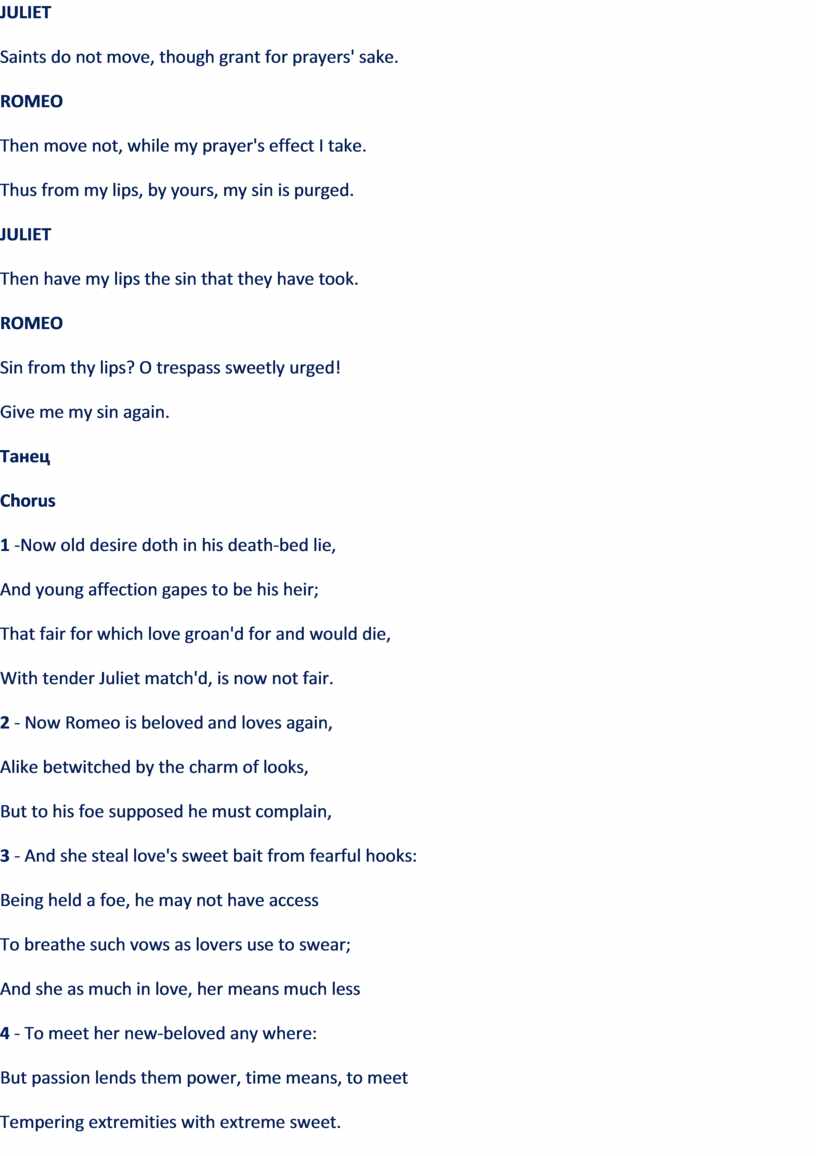 JULIET

Saints do not move, though grant for prayers' sake.

ROMEO

Then move not, while my prayer's effect I take.

Thus from my lips, by yours, my sin is purged.

JULIET

Then have my lips the sin that they have took.

ROMEO

Sin from thy lips? O trespass sweetly urged!

Give me my sin again.

Танец

Chorus

1 -Now old desire doth in his death-bed lie,

And young affection gapes to be his heir;

That fair for which love groan'd for and would die,

With tender Juliet match'd, is now not fair.

2 - Now Romeo is beloved and loves again,

Alike betwitched by the charm of looks,

But to his foe supposed he must complain,

3 - And she steal love's sweet bait from fearful hooks:

Being held a foe, he may not have access

To breathe such vows as lovers use to swear;

And she as much in love, her means much less

4 - To meet her new-beloved any where:

But passion lends them power, time means, to meet

Tempering extremities with extreme sweet.